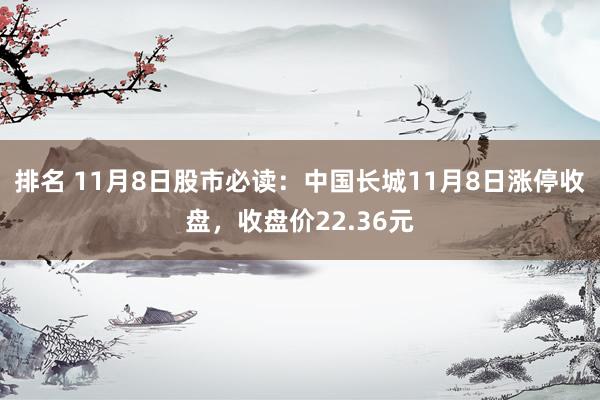 排名 11月8日股市必读：中国长城11月8日涨停收盘，收盘价22.36元